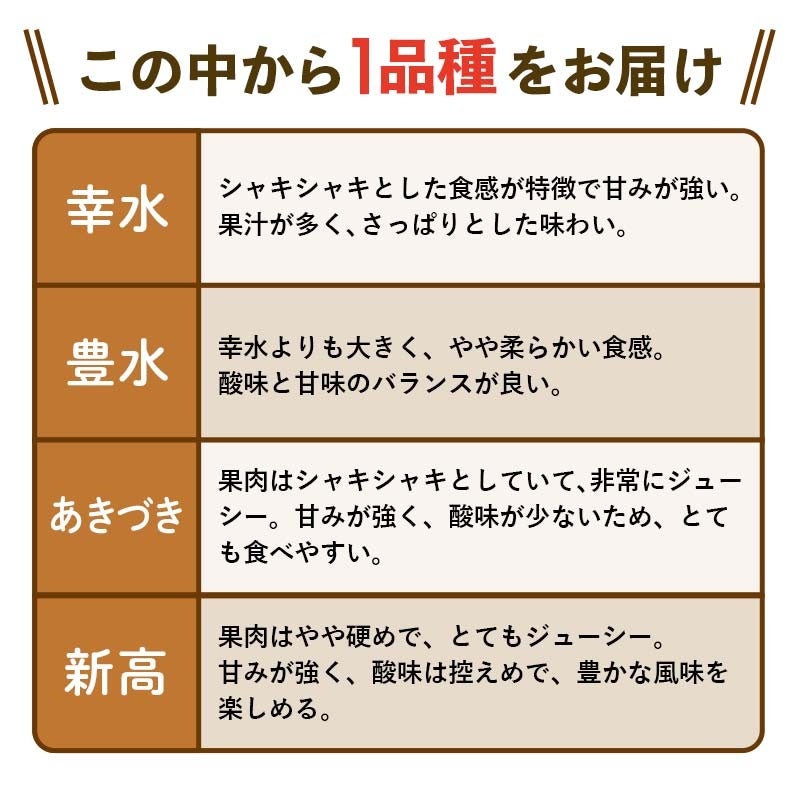 この中から1品種をお届け

| 幸水 | シャキシャキとした食感が特徴で甘みが強い。果汁が多く、さっぱりとした味わい。 |
|---|---|
| 豊水 | 幸水よりも大きく、やや柔らかい食感。酸味と甘味のバランスが良い。 |
| あきづき | 果肉はシャキシャキとしていて、非常にジューシー。甘みが強く、酸味が少ないため、とても食べやすい。 |
| 新高 | 果肉はやや硬めで、とてもジューシー。甘みが強く、酸味は控えめで、豊かな風味を楽しめる。 |